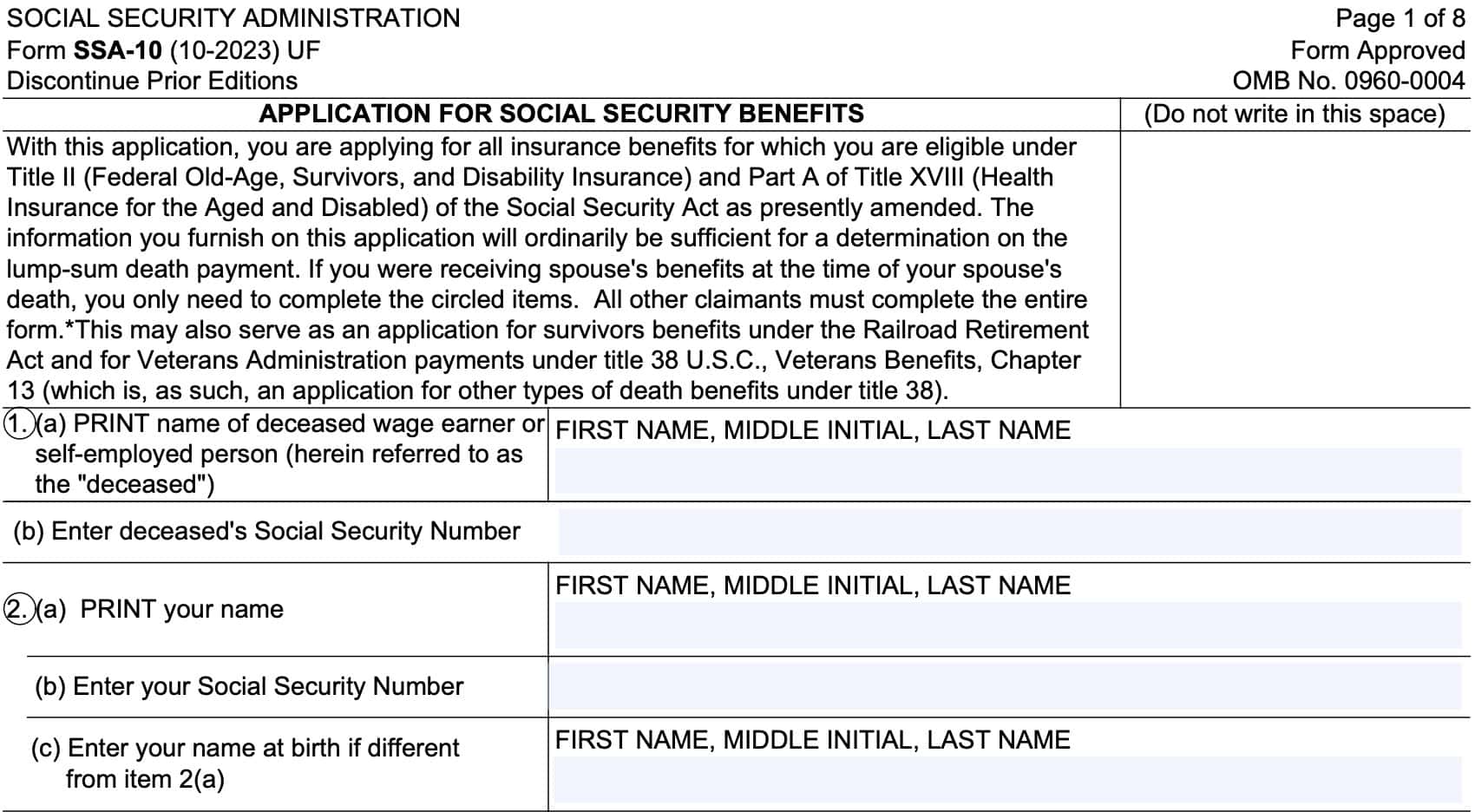 SOCIAL SECURITY ADMINISTRATION
Form SSA-10 (10-2023) UF
Discontinue Prior Editions

Page 1 of 8
Form Approved
OMB No. 0960-0004

APPLICATION FOR SOCIAL SECURITY BENEFITS

(Do not write in this space)

With this application, you are applying for all insurance benefits for which you are eligible under Title II (Federal Old-Age, Survivors, and Disability Insurance) and Part A of Title XVIII (Health Insurance for the Aged and Disabled) of the Social Security Act as presently amended. The information you furnish on this application will ordinarily be sufficient for a determination on the lump-sum death payment. If you were receiving spouse's benefits at the time of your spouse's death, you only need to complete the circled items. All other claimants must complete the entire form.*This may also serve as an application for survivors benefits under the Railroad Retirement Act and for Veterans Administration payments under title 38 U.S.C., Veterans Benefits, Chapter 13 (which is, as such, an application for other types of death benefits under title 38).

1. (a) PRINT name of deceased wage earner or self-employed person (herein referred to as the "deceased")

FIRST NAME, MIDDLE INITIAL, LAST NAME

(b) Enter deceased's Social Security Number

2. (a) PRINT your name

FIRST NAME, MIDDLE INITIAL, LAST NAME

(b) Enter your Social Security Number

(c) Enter your name at birth if different from item 2(a)

FIRST NAME, MIDDLE INITIAL, LAST NAME